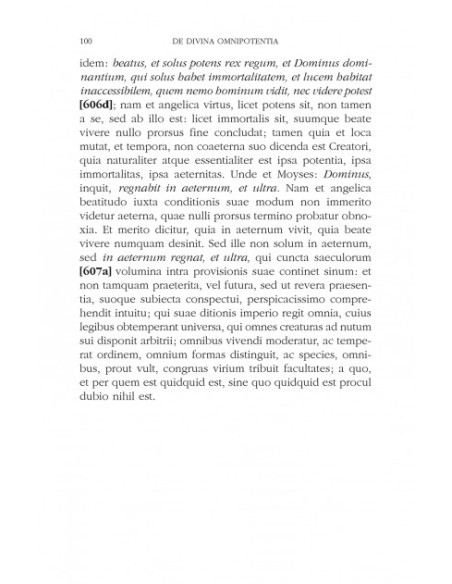 100 DE DIVINA OMNIPOTENTIA

idem: beatus, et solus potens rex regum, et Dominus dominantium, qui solus habet immortalitatem, et lucem habitat inaccessibilem, quem nemo hominum vidit, nec videre potest [606d]; nam et angelica virtus, licet potens sit, non tamen a se, sed ab illo est: licet immortalis sit, suumque beate vivere nullo prorsus fine concludat; tamen quia et loca mutat, et tempora, non coaeterna suo dicenda est Creatori, quia naturaliter atque essentialiter est ipsa potentia, ipsa immortalitas, ipsa aeternitas. Unde et Moyses: Dominus, inquit, regnabit in aeternum, et ultra. Nam et angelica beatitudo iuxta conditionis suae modum non immerito videtur aeterna, quae nulli prorsus termino probatur obnoxia. Et merito dicitur, quia in aeternum vivit, quia beate vivere numquam desinit. Sed ille non solum in aeternum, sed in aeternum regnat, et ultra, qui cuncta saeculorum [607a] volumina intra provisionis suae continet sinum: et non tamquam praeterita, vel futura, sed ut revera praesentia, suoque subiecta conspectui, perspicacissimo comprehendit intuitu; qui suae ditionis imperio regit omnia, cuius legibus obtemperant universa, qui omnes creaturas ad nutum sui disponit arbitrii; omnibus vivendi moderatur, ac temperat ordinem, omnium formas distinguit, ac species, omnibus, prout vult, congruas virium tribuit facultates; a quo, et per quem est quidquid est, sine quo quidquid est procul dubio nihil est.